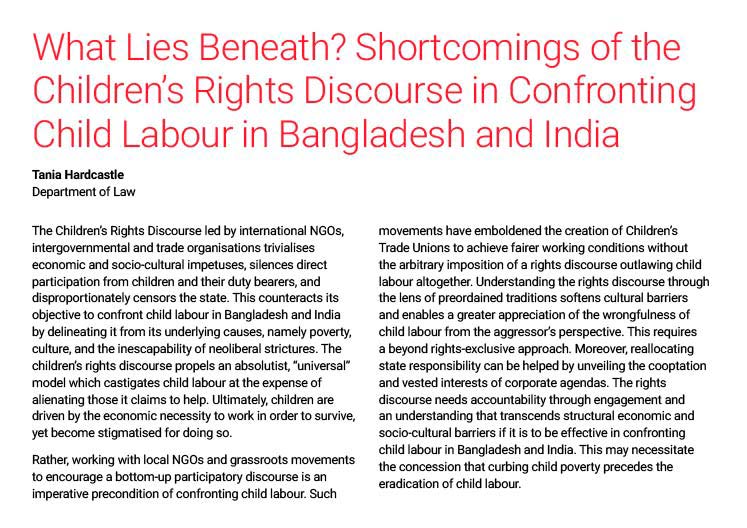 What Lies Beneath? Shortcomings of the Children's Rights Discourse in Confronting Child Labour in Bangladesh and India

Tania Hardcastle
Department of Law

The Children's Rights Discourse led by international NGOs, intergovernmental and trade organisations trivialises economic and socio-cultural impetuses, silences direct participation from children and their duty bearers, and disproportionately censors the state. This counteracts its objective to confront child labour in Bangladesh and India by delineating it from its underlying causes, namely poverty, culture, and the inescapability of neoliberal strictures. The children's rights discourse propels an absolutist, "universal" model which castigates child labour at the expense of alienating those it claims to help. Ultimately, children are driven by the economic necessity to work in order to survive, yet become stigmatised for doing so.

Rather, working with local NGOs and grassroots movements to encourage a bottom-up participatory discourse is an imperative precondition of confronting child labour. Such movements have emboldened the creation of Children's Trade Unions to achieve fairer working conditions without the arbitrary imposition of a rights discourse outlawing child labour altogether. Understanding the rights discourse through the lens of preordained traditions softens cultural barriers and enables a greater appreciation of the wrongfulness of child labour from the aggressor's perspective. This requires a beyond rights-exclusive approach. Moreover, reallocating state responsibility can be helped by unveiling the cooptation and vested interests of corporate agendas. The rights discourse needs accountability through engagement and an understanding that transcends structural economic and socio-cultural barriers if it is to be effective in confronting child labour in Bangladesh and India. This may necessitate the concession that curbing child poverty precedes the eradication of child labour.